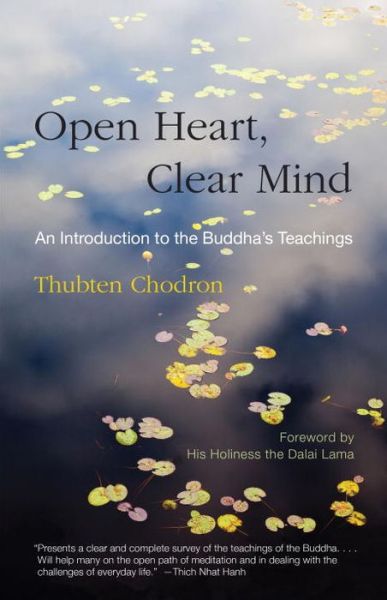 Open Heart, Clear Mind

An Introduction to the Buddha's Teachings

Thubten Chodron

Foreword by
His Holiness the Dalai Lama

"Presents a clear and complete survey of the teachings of the Buddha. . . . Will help many on the open path of meditation and in dealing with the challenges of everyday life." —Thich Nhat Hanh